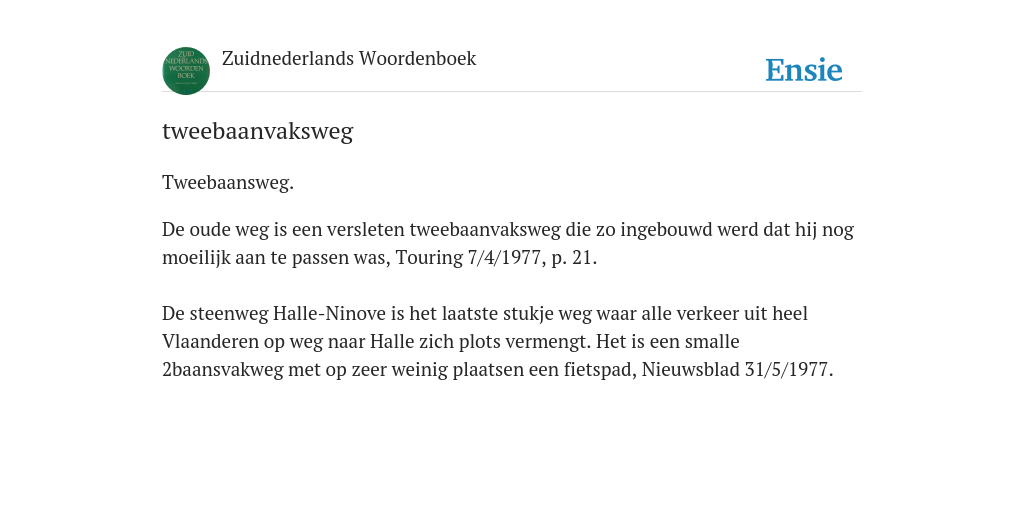 ZUID NEDERLANDS WOORDEN BOEK

Zuidnederlands Woordenboek

Ensie

tweebaanvaksweg

Tweebaansweg.

De oude weg is een versleten tweebaanvaksweg die zo ingebouwd werd dat hij nog moeilijk aan te passen was, Touring 7/4/1977, p. 21.

De steenweg Halle-Ninove is het laatste stukje weg waar alle verkeer uit heel Vlaanderen op weg naar Halle zich plots vermengt. Het is een smalle 2baansvakweg met op zeer weinig plaatsen een fietspad, Nieuwsblad 31/5/1977.